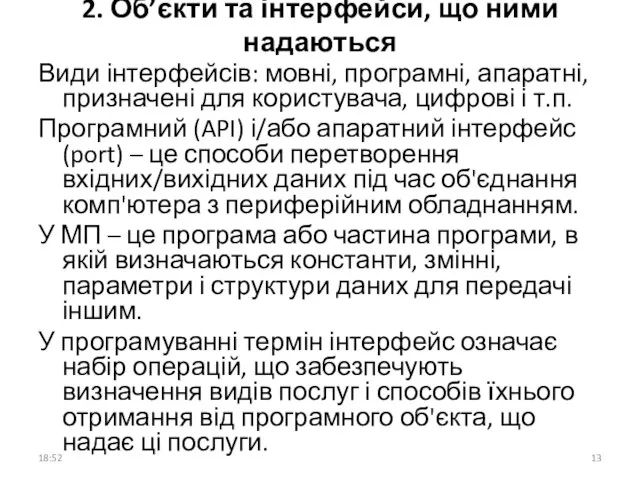 2. Об’єкти та інтерфейси, що ними надаються

Види інтерфейсів: мовні, програмні, апаратні, призначені для користувача, цифрові і т.п.

Програмний (API) і/або апаратний інтерфейс (port) – це способи перетворення вхідних/вихідних даних під час об'єднання комп'ютера з периферійним обладнанням.

У МП – це програма або частина програми, в якій визначаються константи, змінні, параметри і структури даних для передачі іншим.

У програмуванні термін інтерфейс означає набір операцій, що забезпечують визначення видів послуг і способів їхнього отримання від програмного об'єкта, що надає ці послуги.

18:52

13